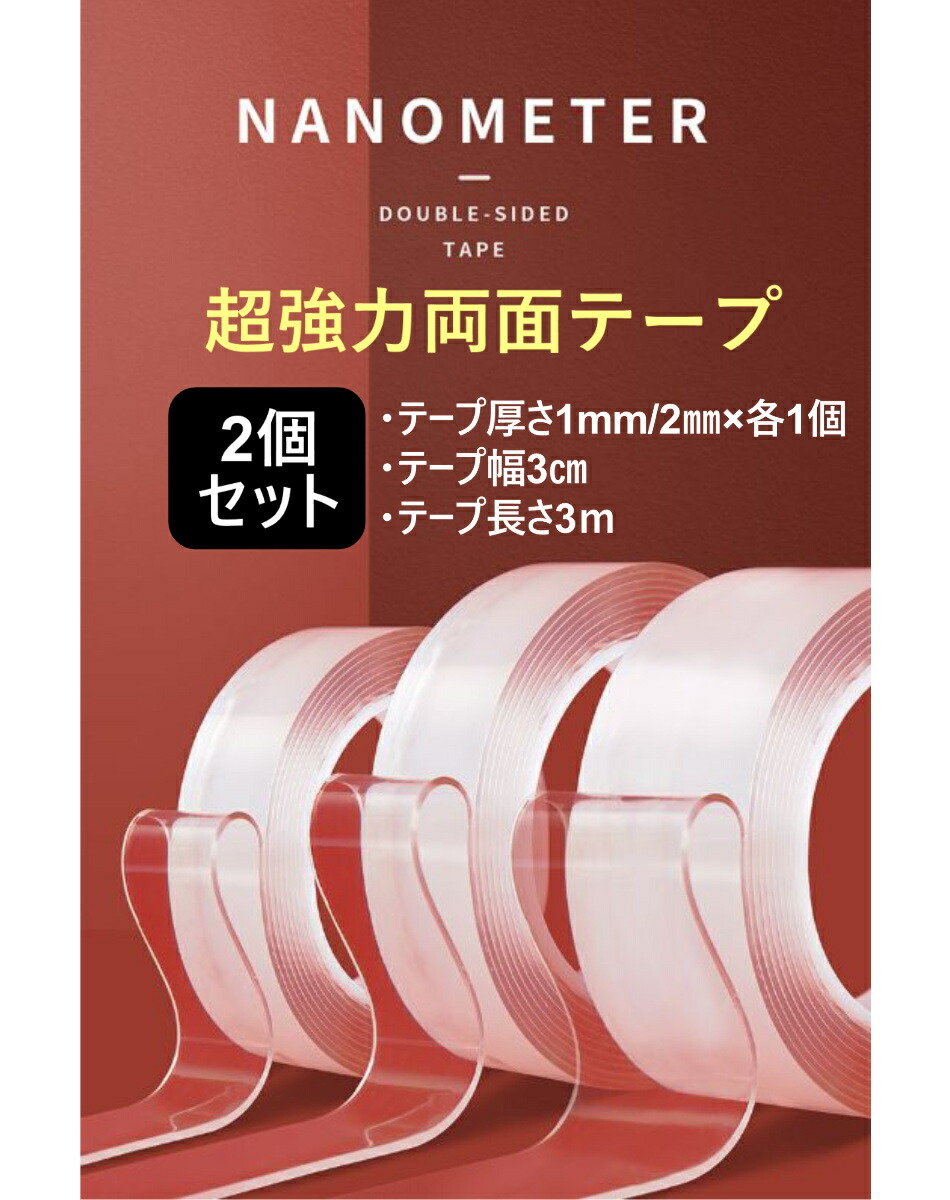 NANOMETER

DOUBLE-SIDED TAPE

超強力両面テープ

2個セット

・テープ厚さ1mm/2㎜×各1個
・テープ幅3㎝
・テープ長さ3m